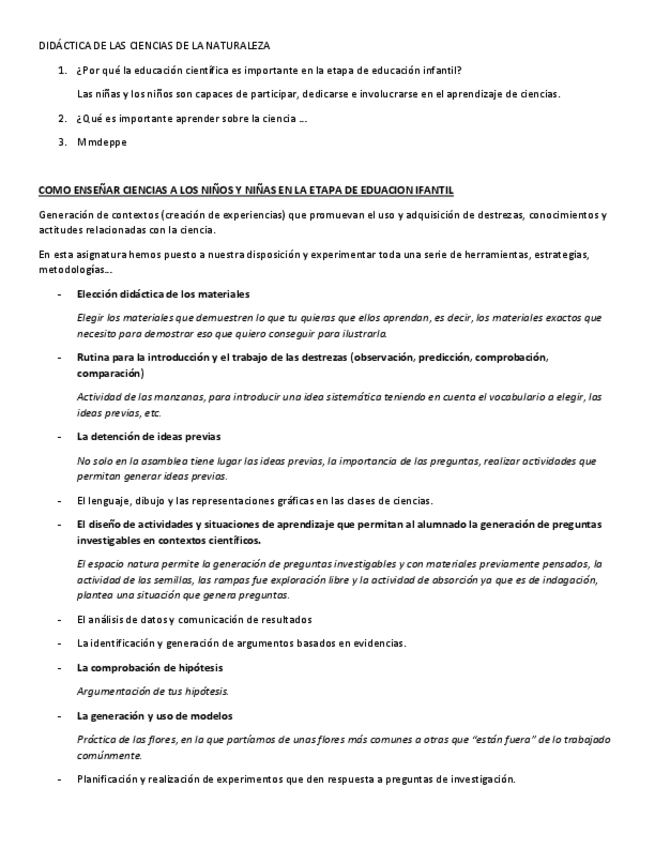 DIDÁCTICA DE LAS CIENCIAS DE LA NATURALEZA

1. ¿Por qué la educación científica es importante en la etapa de educación infantil?

Las niñas y los niños son capaces de participar, dedicarse e involucrarse en el aprendizaje de ciencias.

2. ¿Qué es importante aprender sobre la ciencia ...

3. Mmdeppe

COMO ENSEÑAR CIENCIAS A LOS NIÑOS Y NIÑAS EN LA ETAPA DE EDUACION IFANTIL

Generación de contextos (creación de experiencias) que promuevan el uso y adquisición de destrezas, conocimientos y actitudes relacionadas con la ciencia.

En esta asignatura hemos puesto a nuestra disposición y experimentar toda una serie de herramientas, estrategias, metodologías...

- Elección didáctica de los materiales

Elegir los materiales que demuestren lo que tu quieras que ellos aprendan, es decir, los materiales exactos que necesito para demostrar eso que quiero conseguir para ilustrarla.

- Rutina para la introducción y el trabajo de las destrezas (observación, predicción, comprobación, comparación)

Actividad de las manzanas, para introducir una idea sistemática teniendo en cuenta el vocabulario a elegir, las ideas previas, etc.

- La detención de ideas previas

No solo en la asamblea tiene lugar las ideas previas, la importancia de las preguntas, realizar actividades que permitan generar ideas previas.

- El lenguaje, dibujo y las representaciones gráficas en las clases de ciencias.

- El diseño de actividades y situaciones de aprendizaje que permitan al alumnado la generación de preguntas investigables en contextos científicos.

El espacio natura permite la generación de preguntas investigables y con materiales previamente pensados, la actividad de las semillas, las rampas fue exploración libre y la actividad de absorción ya que es de indagación, plantea una situación que genera preguntas.

- El análisis de datos y comunicación de resultados

- La identificación y generación de argumentos basados en evidencias.

- La comprobación de hipótesis

Argumentación de tus hipótesis.

- La generación y uso de modelos

Práctica de las flores, en la que partíamos de unas flores más comunes a otras que "están fuera" de lo trabajado comúnmente.

- Planificación y realización de experimentos que den respuesta a preguntas de investigación.